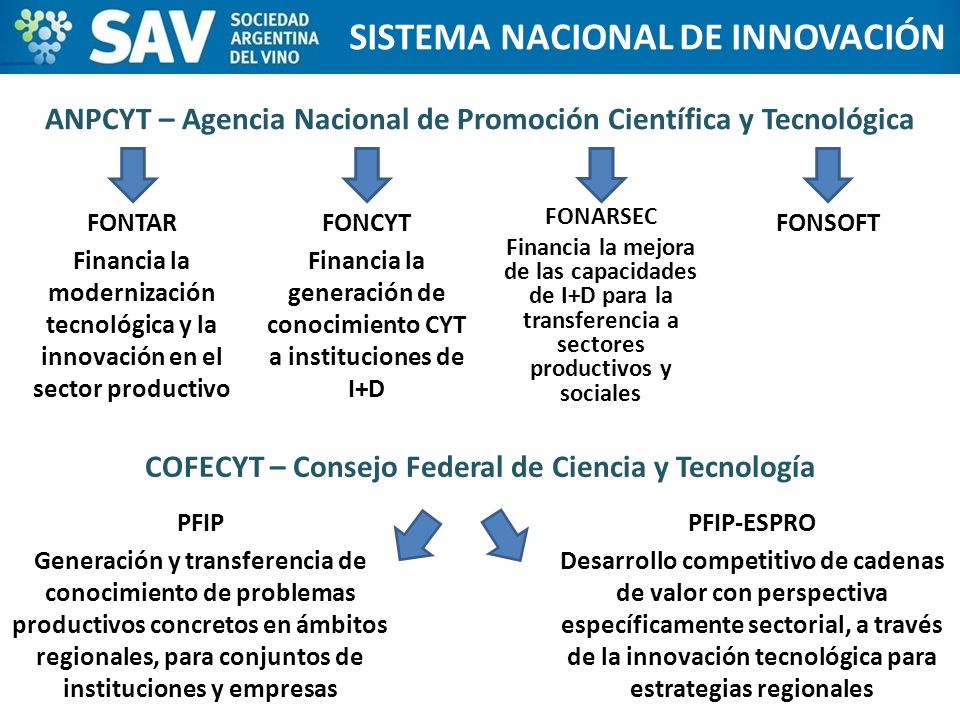 SAV SOCIEDAD ARGENTINA DEL VINO

SISTEMA NACIONAL DE INNOVACIÓN

ANPCYT – Agencia Nacional de Promoción Científica y Tecnológica

FONTAR
Financia la modernización tecnológica y la innovación en el sector productivo

FONCYT
Financia la generación de conocimiento CYT a instituciones de I+D

FONARSEC
Financia la mejora de las capacidades de I+D para la transferencia a sectores productivos y sociales

FONSOFT

COFECYT – Consejo Federal de Ciencia y Tecnología

PFIP
Generación y transferencia de conocimiento de problemas productivos concretos en ámbitos regionales, para conjuntos de instituciones y empresas

PFIP-ESPRO
Desarrollo competitivo de cadenas de valor con perspectiva específicamente sectorial, a través de la innovación tecnológica para estrategias regionales